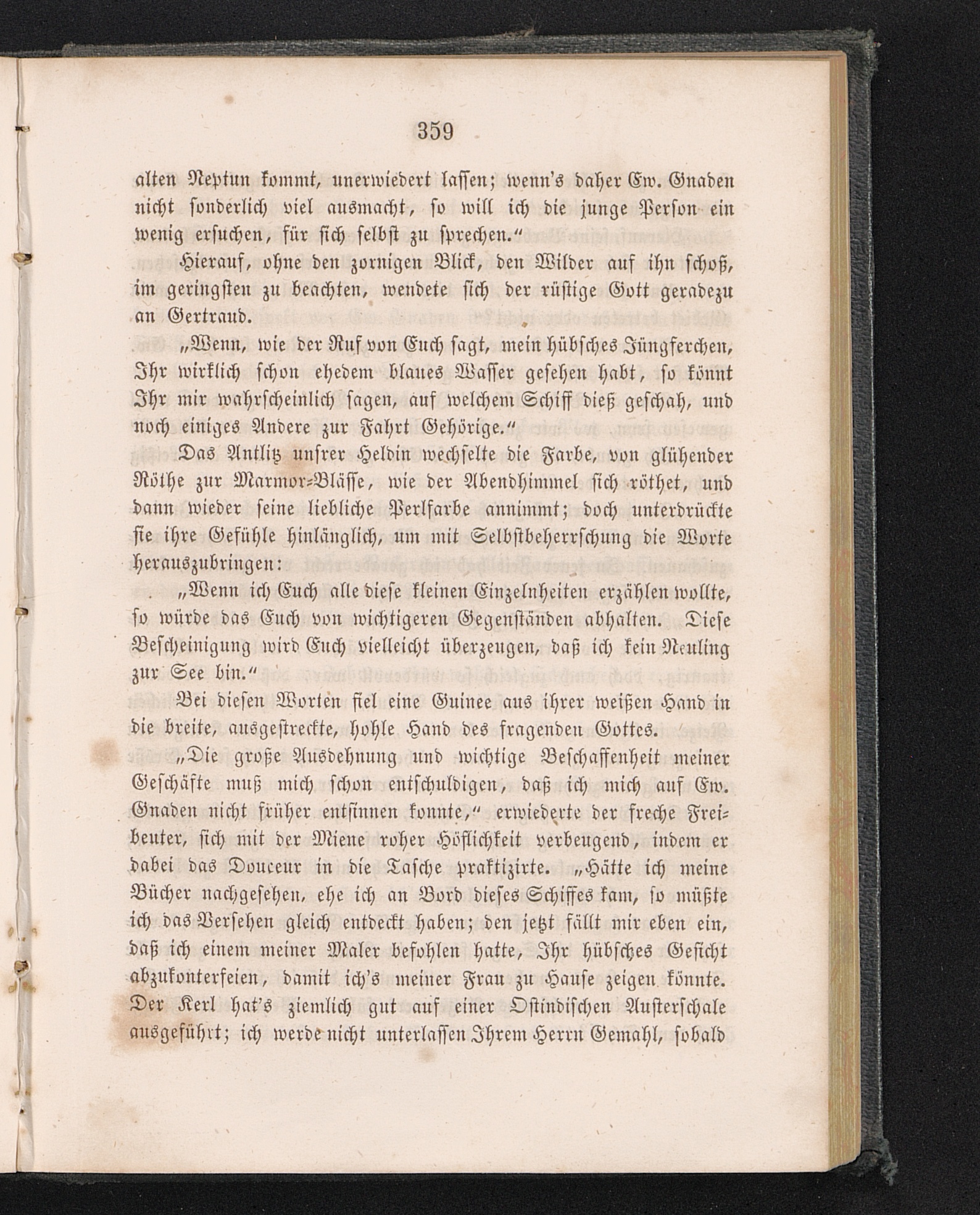 359

alten Neptun kommt, unerwiedert lassen; wenn's daher Ew. Gnaden nicht sonderlich viel ausmacht, so will ich die junge Person ein wenig ersuchen, für sich selbst zu sprechen."

Hierauf, ohne den zornigen Blick, den Wilder auf ihn schoß, im geringsten zu beachten, wendete sich der rüstige Gott geradezu an Gertraud.

„Wenn, wie der Ruf von Euch sagt, mein hübsches Jüngferchen, Ihr wirklich schon ehedem blaues Wasser gesehen habt, so könnt Ihr mir wahrscheinlich sagen, auf welchem Schiff dieß geschah, und noch einiges Andere zur Fahrt Gehörige."

Das Antlitz unsrer Heldin wechselte die Farbe, von glühender Röthe zur Marmor-Blässe, wie der Abendhimmel sich röthet, und dann wieder seine liebliche Perlfarbe annimmt; doch unterdrückte sie ihre Gefühle hinlänglich, um mit Selbstbeherrschung die Worte herauszubringen:

„Wenn ich Euch alle diese kleinen Einzelnheiten erzählen wollte, so würde das Euch von wichtigeren Gegenständen abhalten. Diese Bescheinigung wird Euch vielleicht überzeugen, daß ich kein Neuling zur See bin."

Bei diesen Worten fiel eine Guinee aus ihrer weißen Hand in die breite, ausgestreckte, hohle Hand des fragenden Gottes.

„Die große Ausdehnung und wichtige Beschaffenheit meiner Geschäfte muß mich schon entschuldigen, daß ich mich auf Ew. Gnaden nicht früher entsinnen konnte," erwiederte der freche Freibeuter, sich mit der Miene roher Höflichkeit verbeugend, indem er dabei das Douceur in die Tasche praktizirte. „Hätte ich meine Bücher nachgesehen, ehe ich an Bord dieses Schiffes kam, so müßte ich das Versehen gleich entdeckt haben; den jetzt fällt mir eben ein, daß ich einem meiner Maler befohlen hatte, Ihr hübsches Gesicht abzukonterfeien, damit ich's meiner Frau zu Hause zeigen könnte. Der Kerl hat's ziemlich gut auf einer Ostindischen Austerschale ausgeführt; ich werde nicht unterlassen Ihrem Herrn Gemahl, sobald